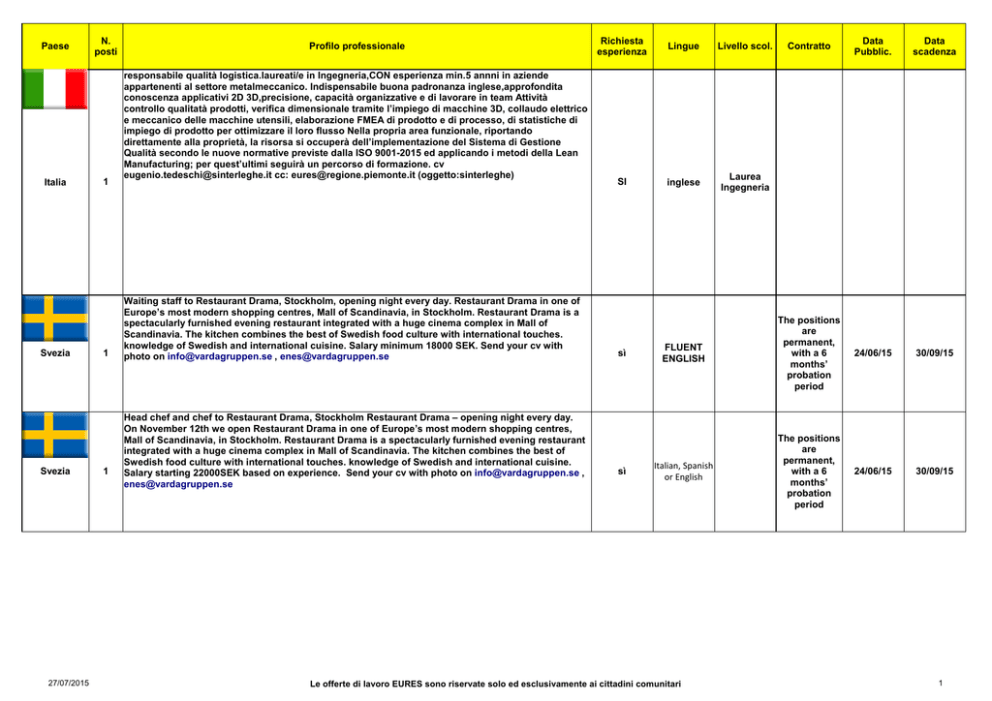 | Paese | N. posti | Profilo professionale | Richiesta esperienza | Lingue | Livello scol. | Contratto | Data Pubblic. | Data scadenza |
|---|---|---|---|---|---|---|---|---|
| Italia | 1 | responsabile qualità logistica.laureati/e in Ingegneria,CON esperienza min.5 annni in aziende appartenenti al settore metalmeccanico. Indispensabile buona padronanza inglese,approfondita conoscenza applicativi 2D 3D,precisione, capacità organizzative e di lavorare in team Attività controllo qualitatà prodotti, verifica dimensionale tramite l'impiego di macchine 3D, collaudo elettrico e meccanico delle macchine utensili, elaborazione FMEA di prodotto e di processo, di statistiche di impiego di prodotto per ottimizzare il loro flusso Nella propria area funzionale, riportando direttamente alla proprietà, la risorsa si occuperà dell'implementazione del Sistema di Gestione Qualità secondo le nuove normative previste dalla ISO 9001-2015 ed applicando i metodi della Lean Manufacturing; per quest'ultimi seguirà un percorso di formazione. cv eugenio.tedeschi@sinterleghe.it cc: eures@regione.piemonte.it (oggetto:sinterleghe) | SI | inglese | Laurea Ingegneria | | | |
| Svezia | 1 | Waiting staff to Restaurant Drama, Stockholm, opening night every day. Restaurant Drama in one of Europe's most modern shopping centres, Mall of Scandinavia, in Stockholm. Restaurant Drama is a spectacularly furnished evening restaurant integrated with a huge cinema complex in Mall of Scandinavia. The kitchen combines the best of Swedish food culture with international touches. knowledge of Swedish and international cuisine. Salary minimum 18000 SEK. Send your cv with photo on info@vardagruppen.se , enes@vardagruppen.se | sì | FLUENT ENGLISH | | The positions are permanent, with a 6 months' probation period | 24/06/15 | 30/09/15 |
| Svezia | 1 | Head chef and chef to Restaurant Drama, Stockholm Restaurant Drama – opening night every day. On November 12th we open Restaurant Drama in one of Europe's most modern shopping centres, Mall of Scandinavia, in Stockholm. Restaurant Drama is a spectacularly furnished evening restaurant integrated with a huge cinema complex in Mall of Scandinavia. The kitchen combines the best of Swedish food culture with international touches. knowledge of Swedish and international cuisine. Salary starting 22000SEK based on experience. Send your cv with photo on info@vardagruppen.se , enes@vardagruppen.se | sì | Italian, Spanish or English | | The positions are permanent, with a 6 months' probation period | 24/06/15 | 30/09/15 |

27/07/2015

Le offerte di lavoro EURES sono riservate solo ed esclusivamente ai cittadini comunitari

1